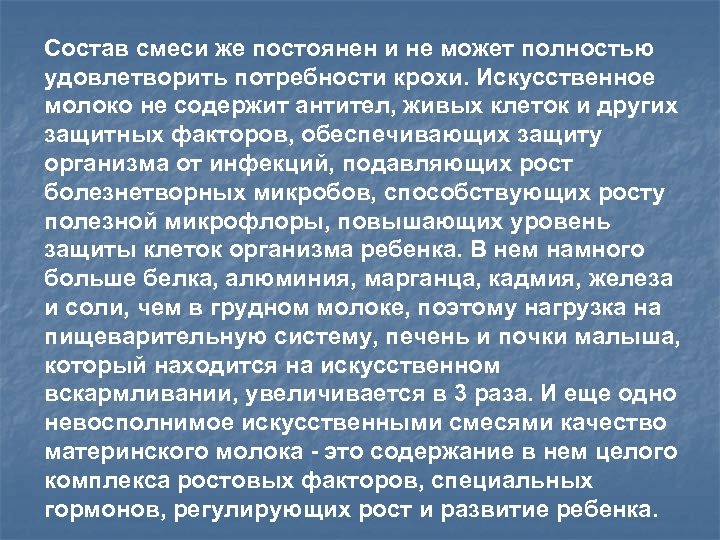 Состав смеси же постоянен и не может полностью удовлетворить потребности крохи. Искусственное молоко не содержит антител, живых клеток и других защитных факторов, обеспечивающих защиту организма от инфекций, подавляющих рост болезнетворных микробов, способствующих росту полезной микрофлоры, повышающих уровень защиты клеток организма ребенка. В нем намного больше белка, алюминия, марганца, кадмия, железа и соли, чем в грудном молоке, поэтому нагрузка на пищеварительную систему, печень и почки малыша, который находится на искусственном вскармливании, увеличивается в 3 раза. И еще одно невосполнимое искусственными смесями качество материнского молока - это содержание в нем целого комплекса ростовых факторов, специальных гормонов, регулирующих рост и развитие ребенка.